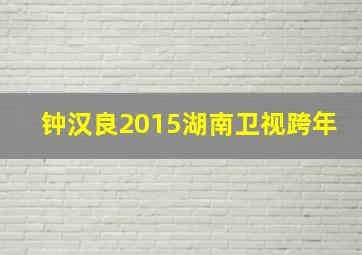 钟汉良2015湖南卫视跨年